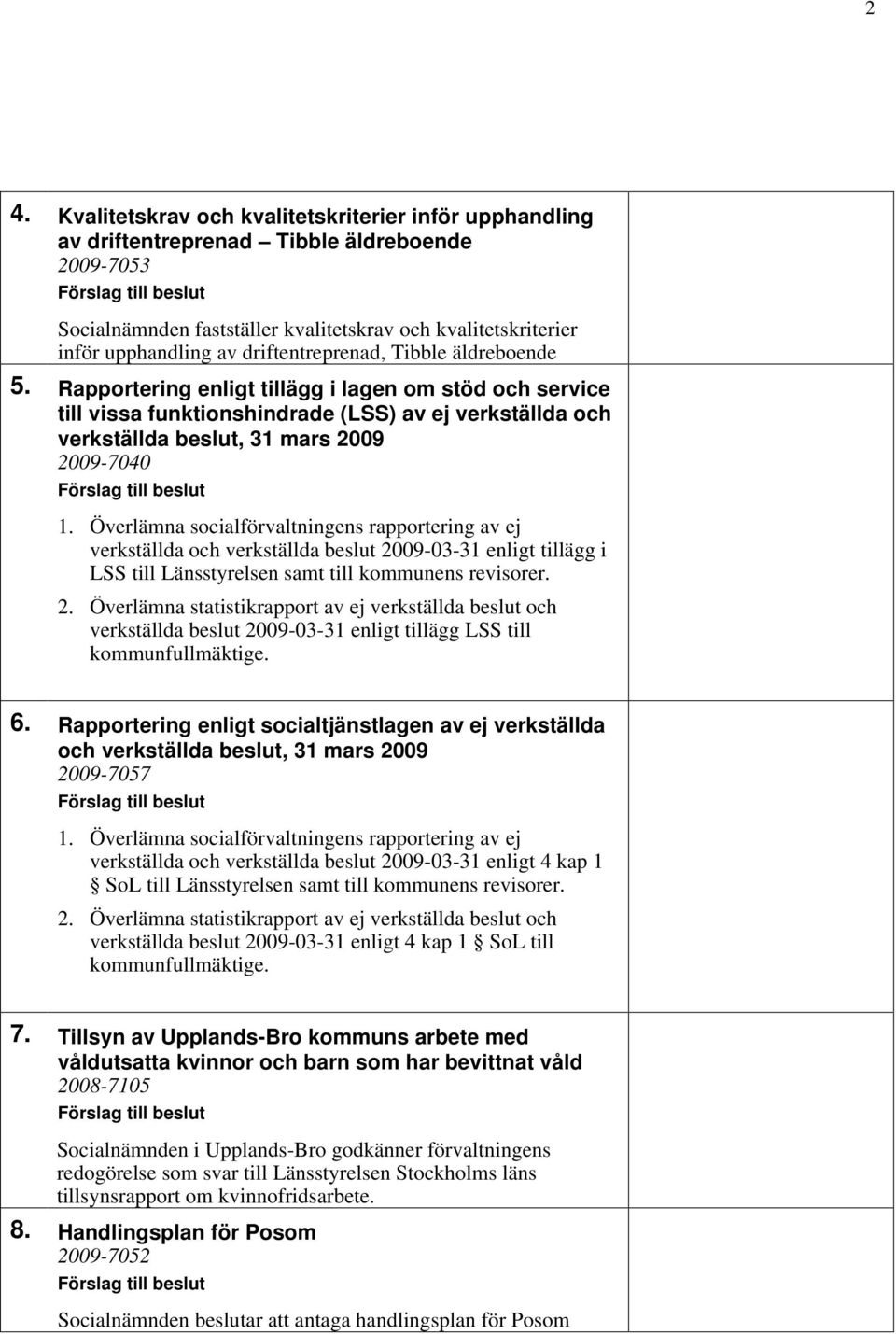 2

4. Kvalitetskrav och kvalitetskriterier inför upphandling av driftentreprenad – Tibble äldreboende
2009-7053
Förslag till beslut

Socialnämnden fastställer kvalitetskrav och kvalitetskriterier inför upphandling av driftentreprenad, Tibble äldreboende

5. Rapportering enligt tillägg i lagen om stöd och service till vissa funktionshindrade (LSS) av ej verkställda och verkställda beslut, 31 mars 2009
2009-7040
Förslag till beslut

1. Överlämna socialförvaltningens rapportering av ej verkställda och verkställda beslut 2009-03-31 enligt tillägg i LSS till Länsstyrelsen samt till kommunens revisorer.

2. Överlämna statistikrapport av ej verkställda beslut och verkställda beslut 2009-03-31 enligt tillägg LSS till kommunfullmäktige.

6. Rapportering enligt socialtjänstlagen av ej verkställda och verkställda beslut, 31 mars 2009
2009-7057
Förslag till beslut

1. Överlämna socialförvaltningens rapportering av ej verkställda och verkställda beslut 2009-03-31 enligt 4 kap 1 § SoL till Länsstyrelsen samt till kommunens revisorer.

2. Överlämna statistikrapport av ej verkställda beslut och verkställda beslut 2009-03-31 enligt 4 kap 1 § SoL till kommunfullmäktige.

7. Tillsyn av Upplands-Bro kommuns arbete med våldutsatta kvinnor och barn som har bevittnat våld
2008-7105
Förslag till beslut

Socialnämnden i Upplands-Bro godkänner förvaltningens redogörelse som svar till Länsstyrelsen Stockholms läns tillsynsrapport om kvinnofridsarbete.

8. Handlingsplan för Posom
2009-7052
Förslag till beslut

Socialnämnden beslutar att antaga handlingsplan för Posom